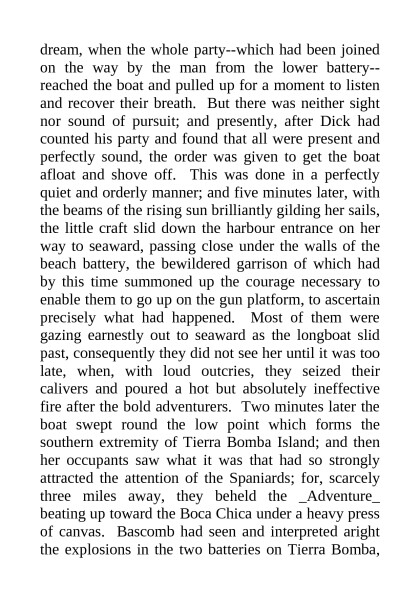 dream, when the whole party--which had been joined on the way by the man from the lower battery--reached the boat and pulled up for a moment to listen and recover their breath. But there was neither sight nor sound of pursuit; and presently, after Dick had counted his party and found that all were present and perfectly sound, the order was given to get the boat afloat and shove off. This was done in a perfectly quiet and orderly manner; and five minutes later, with the beams of the rising sun brilliantly gilding her sails, the little craft slid down the harbour entrance on her way to seaward, passing close under the walls of the beach battery, the bewildered garrison of which had by this time summoned up the courage necessary to enable them to go up on the gun platform, to ascertain precisely what had happened. Most of them were gazing earnestly out to seaward as the longboat slid past, consequently they did not see her until it was too late, when, with loud outcries, they seized their calivers and poured a hot but absolutely ineffective fire after the bold adventurers. Two minutes later the boat swept round the low point which forms the southern extremity of Tierra Bomba Island; and then her occupants saw what it was that had so strongly attracted the attention of the Spaniards; for, scarcely three miles away, they beheld the _Adventure_ beating up toward the Boca Chica under a heavy press of canvas. Bascomb had seen and interpreted aright the explosions in the two batteries on Tierra Bomba,